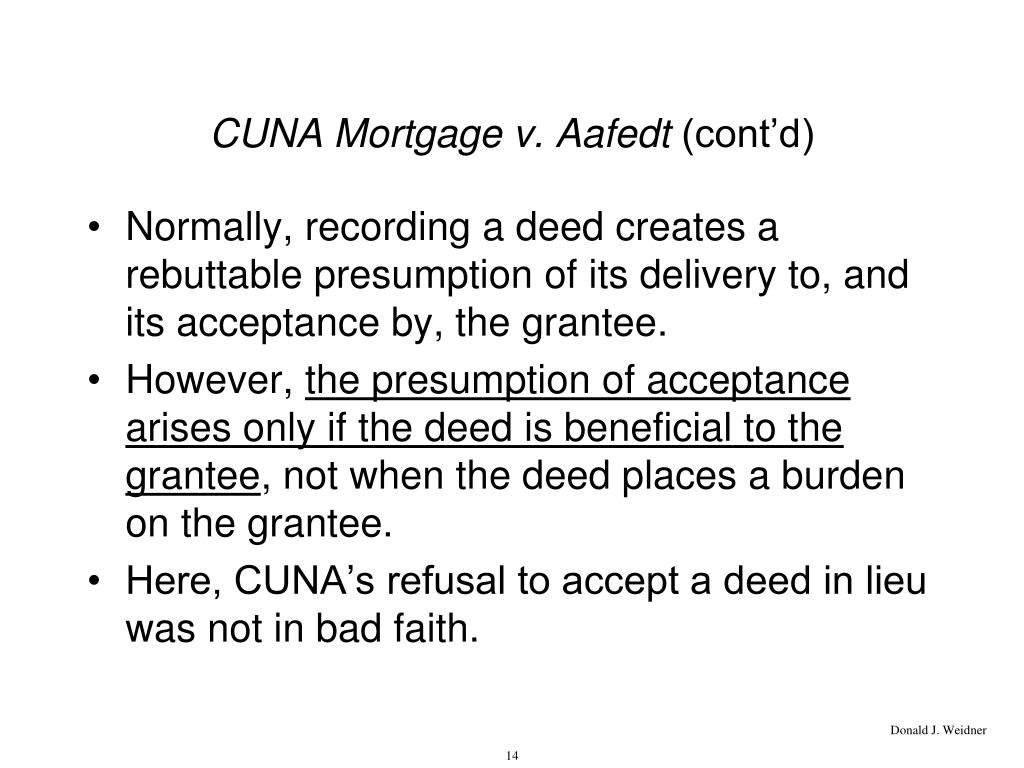 CUNA Mortgage v. Aafedt (cont'd)

• Normally, recording a deed creates a rebuttable presumption of its delivery to, and its acceptance by, the grantee.
• However, the presumption of acceptance arises only if the deed is beneficial to the grantee, not when the deed places a burden on the grantee.
• Here, CUNA's refusal to accept a deed in lieu was not in bad faith.

Donald J. Weidner

14